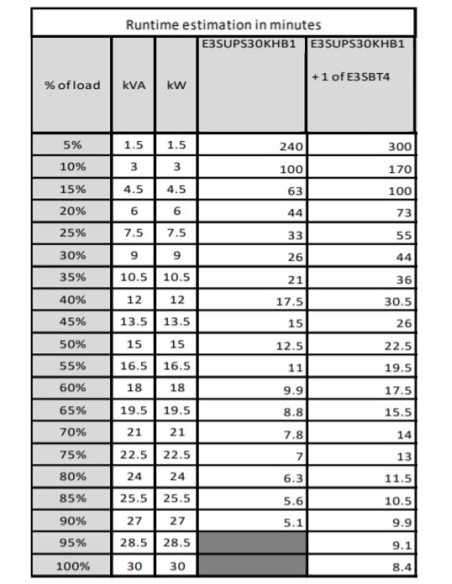 Runtime estimation in minutes

| % of load | kVA | kW | E3SUPS30KHB1 | E3SUPS30KHB1 + 1 of E3SBT4 |
|---|---|---|---|---|
| 5% | 1.5 | 1.5 | 240 | 300 |
| 10% | 3 | 3 | 100 | 170 |
| 15% | 4.5 | 4.5 | 63 | 100 |
| 20% | 6 | 6 | 44 | 73 |
| 25% | 7.5 | 7.5 | 33 | 55 |
| 30% | 9 | 9 | 26 | 44 |
| 35% | 10.5 | 10.5 | 21 | 36 |
| 40% | 12 | 12 | 17.5 | 30.5 |
| 45% | 13.5 | 13.5 | 15 | 26 |
| 50% | 15 | 15 | 12.5 | 22.5 |
| 55% | 16.5 | 16.5 | 11 | 19.5 |
| 60% | 18 | 18 | 9.9 | 17.5 |
| 65% | 19.5 | 19.5 | 8.8 | 15.5 |
| 70% | 21 | 21 | 7.8 | 14 |
| 75% | 22.5 | 22.5 | 7 | 13 |
| 80% | 24 | 24 | 6.3 | 11.5 |
| 85% | 25.5 | 25.5 | 5.6 | 10.5 |
| 90% | 27 | 27 | 5.1 | 9.9 |
| 95% | 28.5 | 28.5 | | 9.1 |
| 100% | 30 | 30 | | 8.4 |